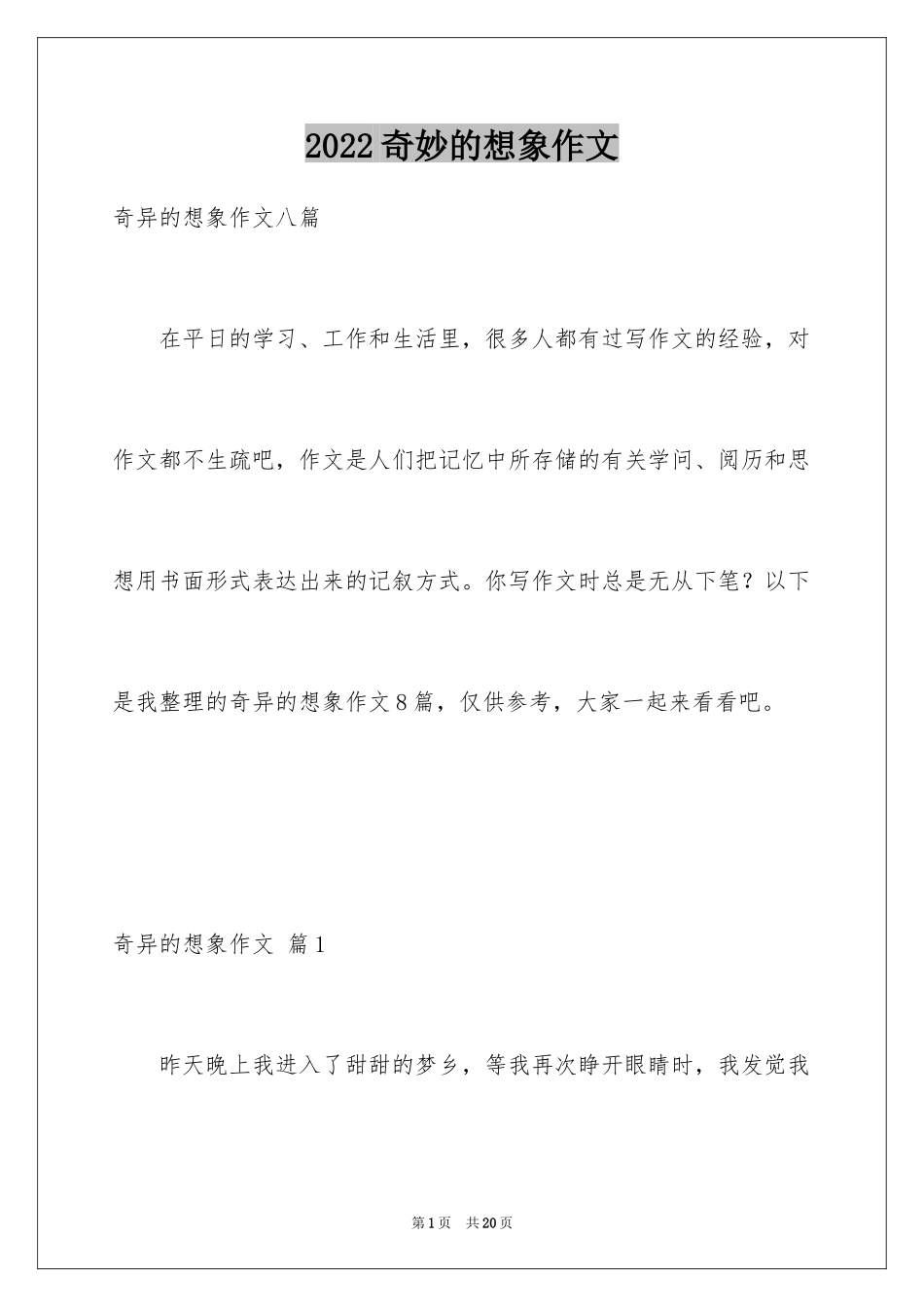 2022奇妙的想象作文

奇异的想象作文八篇

在平日的学习、工作和生活里，很多人都有过写作文的经验，对作文都不生疏吧，作文是人们把记忆中所存储的有关学问、阅历和思想用书面形式表达出来的记叙方式。你写作文时总是无从下笔？以下是我整理的奇异的想象作文8篇，仅供参考，大家一起来看看吧。

奇异的想象作文 篇1

昨天晚上我进入了甜甜的梦乡，等我再次睁开眼睛时，我发觉我

第1页 共20页